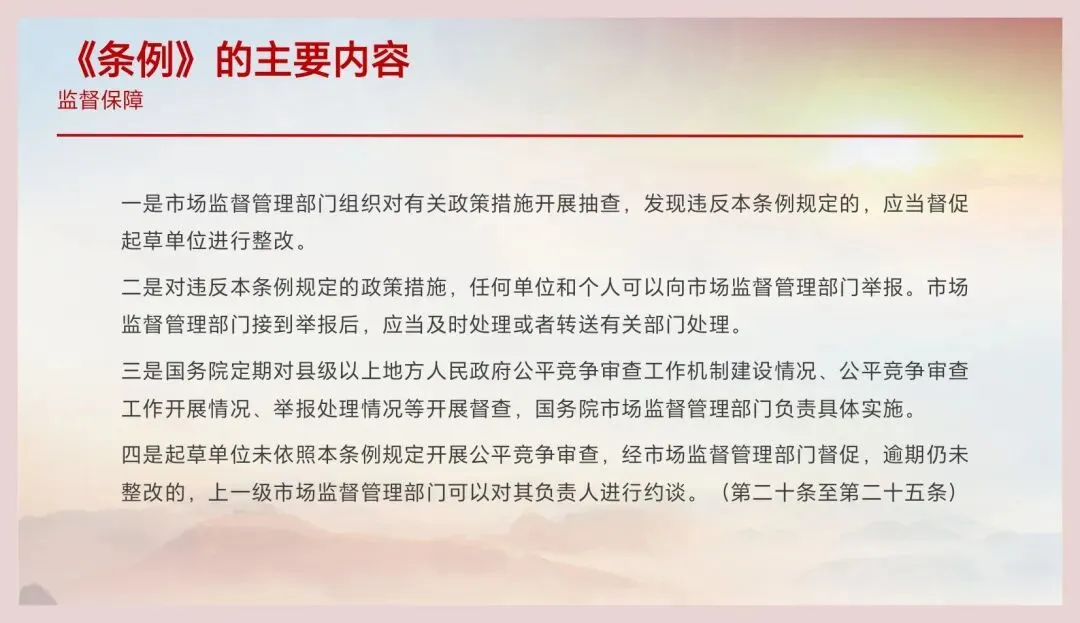 《条例》的主要内容
监督保障

一是市场监督管理部门组织对有关政策措施开展抽查，发现违反本条例规定的，应当督促起草单位进行整改。

二是对违反本条例规定的政策措施，任何单位和个人可以向市场监督管理部门举报。市场监督管理部门接到举报后，应当及时处理或者转送有关部门处理。

三是国务院定期对县级以上地方人民政府公平竞争审查工作机制建设情况、公平竞争审查工作开展情况、举报处理情况等开展督查，国务院市场监督管理部门负责具体实施。

四是起草单位未依照本条例规定开展公平竞争审查，经市场监督管理部门督促，逾期仍未整改的，上一级市场监督管理部门可以对其负责人进行约谈。（第二十条至第二十五条）